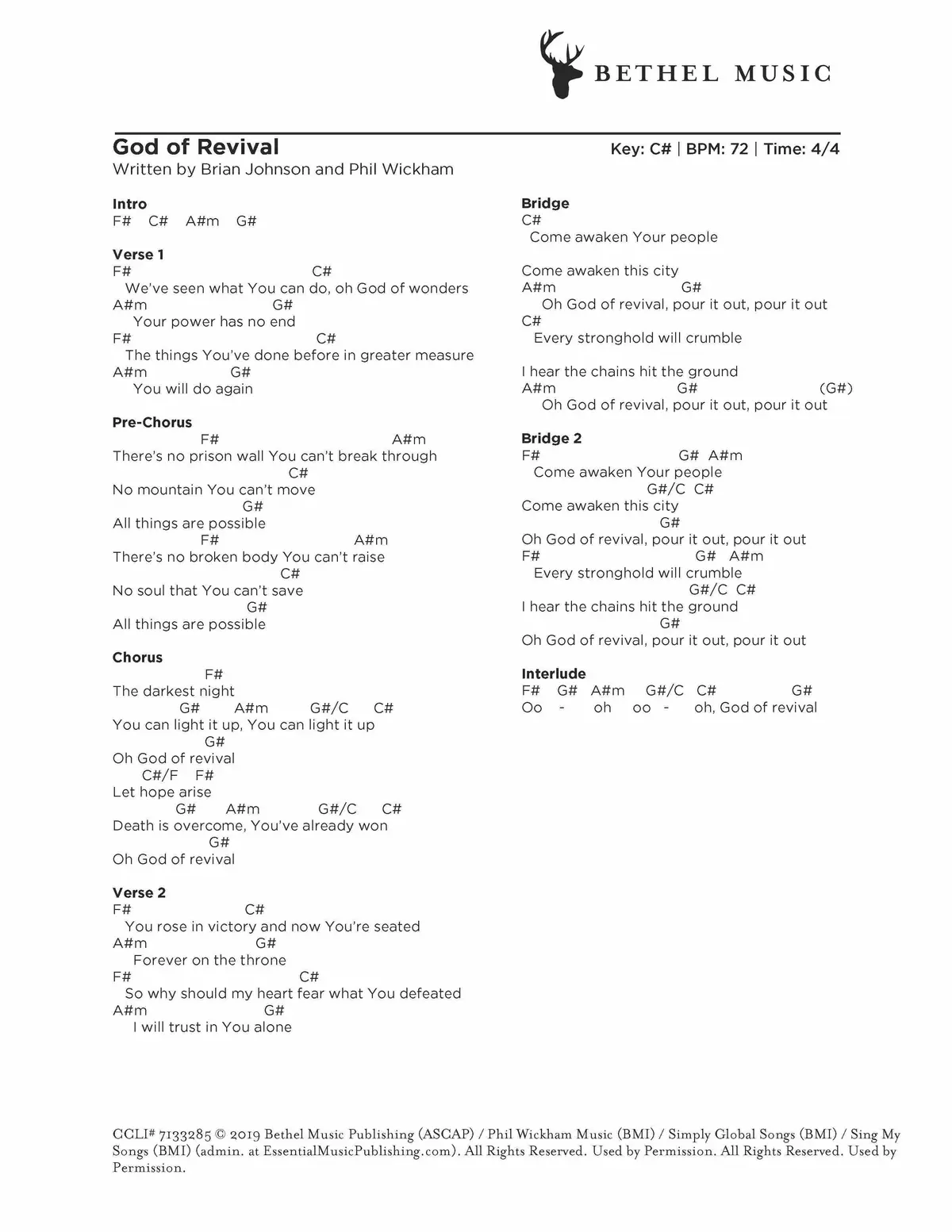 BETHEL MUSIC

God of Revival
Key: C# | BPM: 72 | Time: 4/4
Written by Brian Johnson and Phil Wickham

Intro
F# C# A#m G#

Verse 1
F# C#
We've seen what You can do, oh God of wonders
A#m G#
Your power has no end
F# C#
The things You've done before in greater measure
A#m G#
You will do again

Pre-Chorus
F# A#m
There's no prison wall You can't break through
C#
No mountain You can't move
G#
All things are possible
F# A#m
There's no broken body You can't raise
C#
No soul that You can't save
G#
All things are possible

Chorus
F#
The darkest night
G# A#m G#/C C#
You can light it up, You can light it up
G#
Oh God of revival
C#/F F#
Let hope arise
G# A#m G#/C C#
Death is overcome, You've already won
G#
Oh God of revival

Verse 2
F# C#
You rose in victory and now You're seated
A#m G#
Forever on the throne
F# C#
So why should my heart fear what You defeated
A#m G#
I will trust in You alone

Bridge
C#
Come awaken Your people

Come awaken this city
A#m G#
Oh God of revival, pour it out, pour it out
C#
Every stronghold will crumble

I hear the chains hit the ground
A#m G# (G#)
Oh God of revival, pour it out, pour it out

Bridge 2
F# G# A#m
Come awaken Your people
G#/C C#
Come awaken this city
G#
Oh God of revival, pour it out, pour it out
F# G# A#m
Every stronghold will crumble
G#/C C#
I hear the chains hit the ground
G#
Oh God of revival, pour it out, pour it out

Interlude
F# G# A#m G#/C C# G#
Oo - oh oo - oh, God of revival

CCLI# 7133285 © 2019 Bethel Music Publishing (ASCAP) / Phil Wickham Music (BMI) / Simply Global Songs (BMI) / Sing My Songs (BMI) (admin. at EssentialMusicPublishing.com). All Rights Reserved. Used by Permission. All Rights Reserved. Used by Permission.